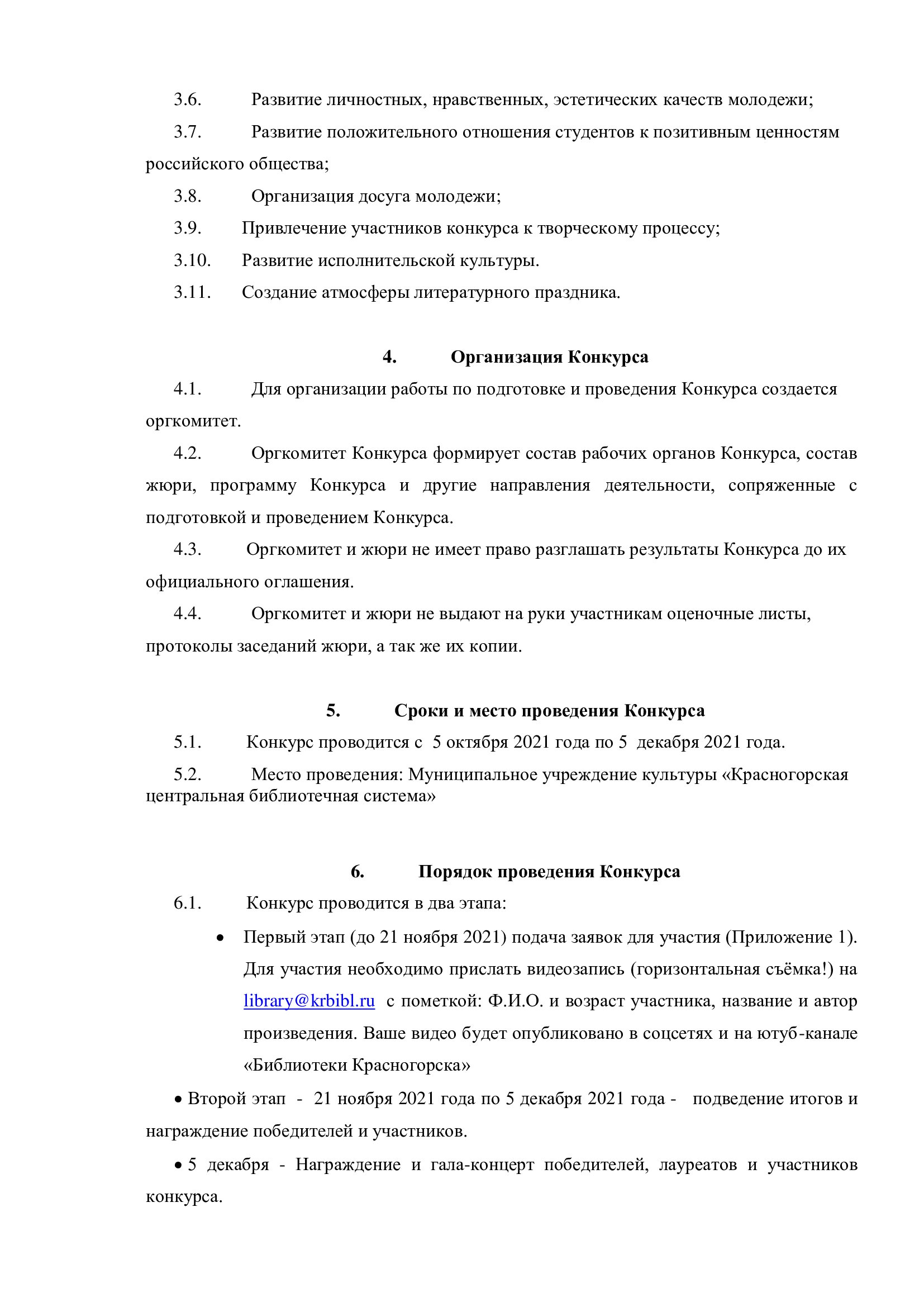 3.6. Развитие личностных, нравственных, эстетических качеств молодежи;

3.7. Развитие положительного отношения студентов к позитивным ценностям российского общества;

3.8. Организация досуга молодежи;

3.9. Привлечение участников конкурса к творческому процессу;

3.10. Развитие исполнительской культуры.

3.11. Создание атмосферы литературного праздника.

4. Организация Конкурса

4.1. Для организации работы по подготовке и проведения Конкурса создается оргкомитет.

4.2. Оргкомитет Конкурса формирует состав рабочих органов Конкурса, состав жюри, программу Конкурса и другие направления деятельности, сопряженные с подготовкой и проведением Конкурса.

4.3. Оргкомитет и жюри не имеет право разглашать результаты Конкурса до их официального оглашения.

4.4. Оргкомитет и жюри не выдают на руки участникам оценочные листы, протоколы заседаний жюри, а так же их копии.

5. Сроки и место проведения Конкурса

5.1. Конкурс проводится с 5 октября 2021 года по 5 декабря 2021 года.

5.2. Место проведения: Муниципальное учреждение культуры «Красногорская центральная библиотечная система»

6. Порядок проведения Конкурса

6.1. Конкурс проводится в два этапа:

• Первый этап (до 21 ноября 2021) подача заявок для участия (Приложение 1). Для участия необходимо прислать видеозапись (горизонтальная съёмка!) на library@krbibl.ru с пометкой: Ф.И.О. и возраст участника, название и автор произведения. Ваше видео будет опубликовано в соцсетях и на ютуб-канале «Библиотеки Красногорска»

• Второй этап - 21 ноября 2021 года по 5 декабря 2021 года - подведение итогов и награждение победителей и участников.

• 5 декабря - Награждение и гала-концерт победителей, лауреатов и участников конкурса.